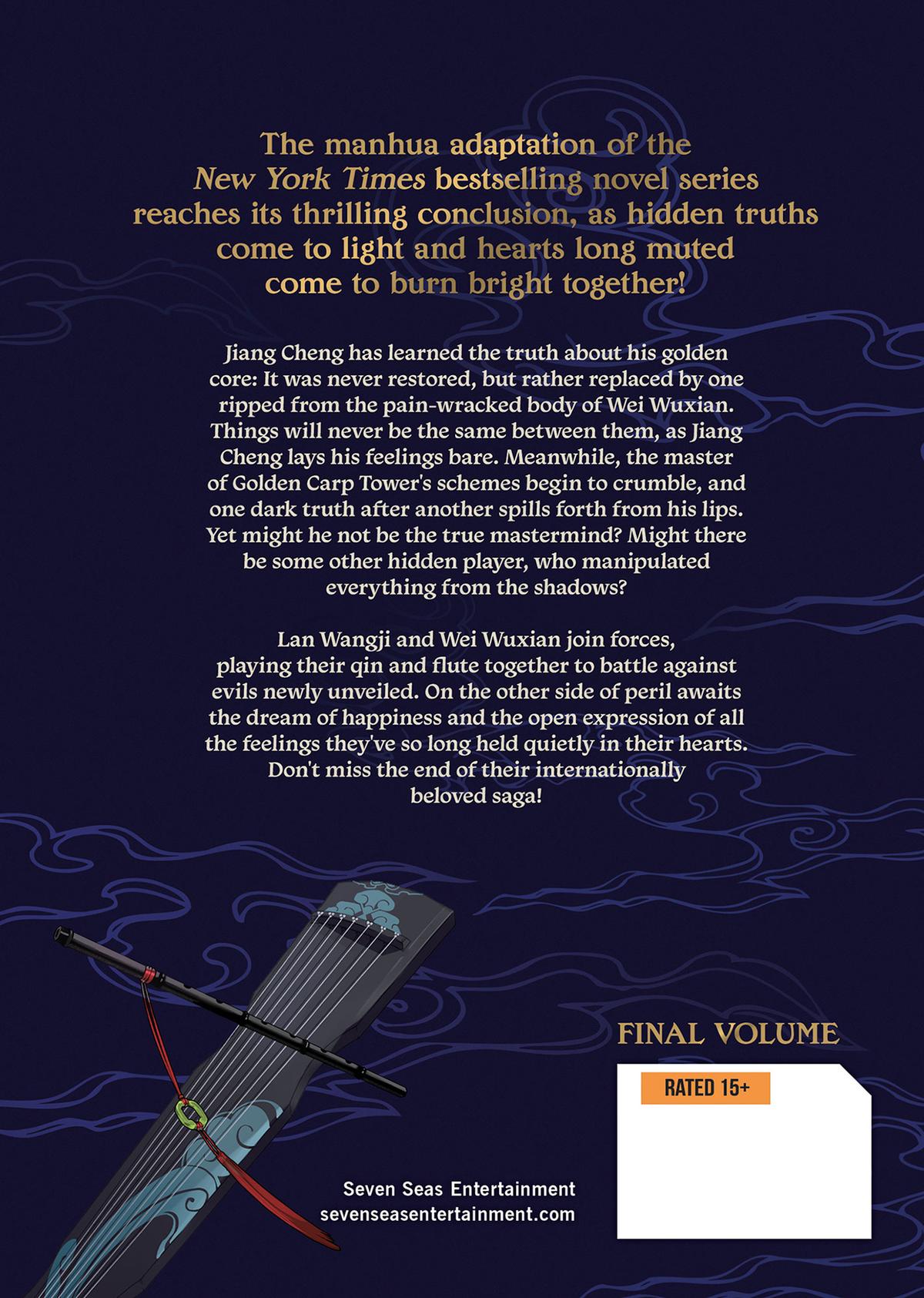 The manhua adaptation of the New York Times bestselling novel series reaches its thrilling conclusion, as hidden truths come to light and hearts long muted come to burn bright together!

Jiang Cheng has learned the truth about his golden core: It was never restored, but rather replaced by one ripped from the pain-wracked body of Wei Wuxian. Things will never be the same between them, as Jiang Cheng lays his feelings bare. Meanwhile, the master of Golden Carp Tower's schemes begin to crumble, and one dark truth after another spills forth from his lips. Yet might he not be the true mastermind? Might there be some other hidden player, who manipulated everything from the shadows?

Lan Wangji and Wei Wuxian join forces, playing their qin and flute together to battle against evils newly unveiled. On the other side of peril awaits the dream of happiness and the open expression of all the feelings they've so long held quietly in their hearts. Don't miss the end of their internationally beloved saga!

FINAL VOLUME

RATED 15+

Seven Seas Entertainment
sevenseasentertainment.com